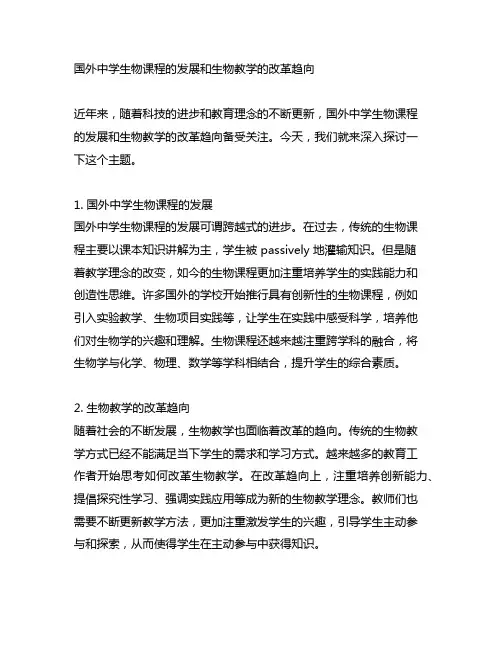 国外中学生物课程的发展和生物教学的改革趋向

近年来，随着科技的进步和教育理念的不断更新，国外中学生物课程的发展和生物教学的改革趋向备受关注。今天，我们就来深入探讨一下这个主题。

1. 国外中学生物课程的发展
国外中学生物课程的发展可谓跨越式的进步。在过去，传统的生物课程主要以课本知识讲解为主，学生被 passively 地灌输知识。但是随着教学理念的改变，如今的生物课程更加注重培养学生的实践能力和创造性思维。许多国外的学校开始推行具有创新性的生物课程，例如引入实验教学、生物项目实践等，让学生在实践中感受科学，培养他们对生物学的兴趣和理解。生物课程还越来越注重跨学科的融合，将生物学与化学、物理、数学等学科相结合，提升学生的综合素质。

2. 生物教学的改革趋向
随着社会的不断发展，生物教学也面临着改革的趋向。传统的生物教学方式已经不能满足当下学生的需求和学习方式。越来越多的教育工作者开始思考如何改革生物教学。在改革趋向上，注重培养创新能力、提倡探究性学习、强调实践应用等成为新的生物教学理念。教师们也需要不断更新教学方法，更加注重激发学生的兴趣，引导学生主动参与和探索，从而使得学生在主动参与中获得知识。